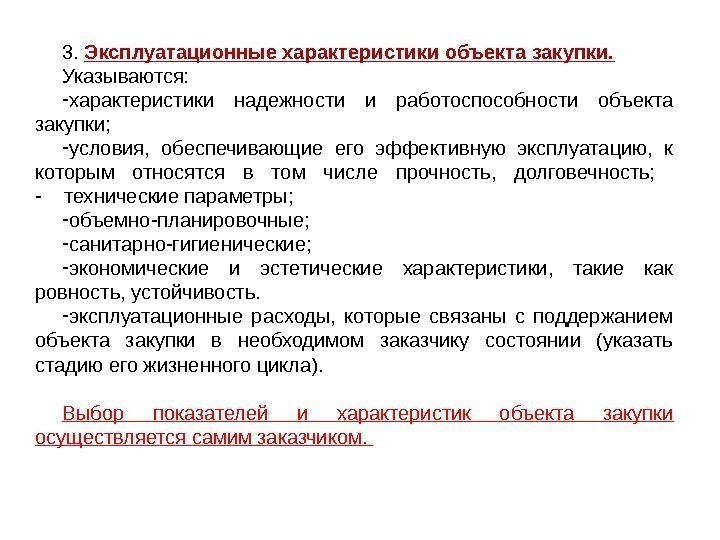 3. Эксплуатационные характеристики объекта закупки.

Указываются:

-характеристики надежности и работоспособности объекта закупки;

-условия, обеспечивающие его эффективную эксплуатацию, к которым относятся в том числе прочность, долговечность;

- технические параметры;

-объемно-планировочные;

-санитарно-гигиенические;

-экономические и эстетические характеристики, такие как ровность, устойчивость.

-эксплуатационные расходы, которые связаны с поддержанием объекта закупки в необходимом заказчику состоянии (указать стадию его жизненного цикла).

Выбор показателей и характеристик объекта закупки осуществляется самим заказчиком.